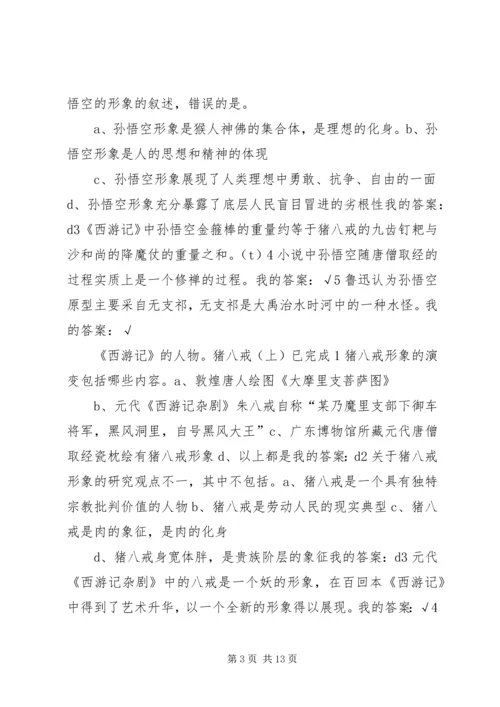 悟空的形象的叙述，错误的是。

a、孙悟空形象是猴人神佛的集合体，是理想的化身。b、孙悟空形象是人的思想和精神的体现

c、孙悟空形象展现了人类理想中勇敢、抗争、自由的一面 d、孙悟空形象充分暴露了底层人民盲目冒进的劣根性我的答案：d3《西游记》中孙悟空金箍棒的重量约等于猪八戒的九齿钉耙与沙和尚的降魔仗的重量之和。（t）4 小说中孙悟空随唐僧取经的过程实质上是一个修禅的过程。我的答案：√5 鲁迅认为孙悟空原型主要采自无支祁，无支祁是大禹治水时河中的一种水怪。我的答案：√

《西游记》的人物。猪八戒（上）已完成 1 猪八戒形象的演变包括哪些内容。a、敦煌唐人绘图《大摩里支菩萨图》

b、元代《西游记杂剧》朱八戒自称“某乃魔里支部下御车将军，黑风洞里，自号黑风大王”c、广东博物馆所藏元代唐僧取经瓷枕绘有猪八戒形象 d、以上都是我的答案：d2 关于猪八戒形象的研究观点不一，其中不包括。a、猪八戒是一个具有独特宗教批判价值的人物 b、猪八戒是劳动人民的现实典型 c、猪八戒是肉的象征，是肉的化身

d、猪八戒身宽体胖，是贵族阶层的象征我的答案：d3 元代《西游记杂剧》中的八戒是一个妖的形象，在百回本《西游记》中得到了艺术升华，以一个全新的形象得以展现。我的答案：√4

第 3 页 共 13 页